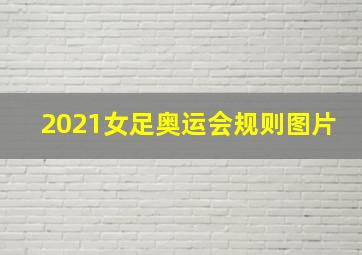 2021女足奥运会规则图片